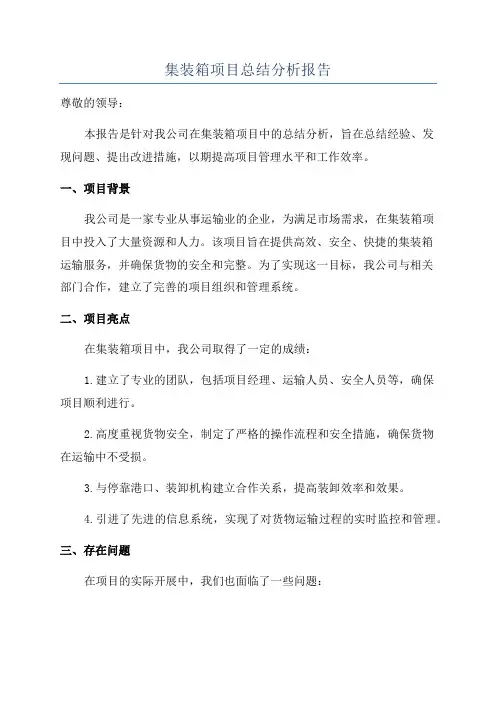 集装箱项目总结分析报告

尊敬的领导：

本报告是针对我公司在集装箱项目中的总结分析，旨在总结经验、发现问题、提出改进措施，以期提高项目管理水平和工作效率。

一、项目背景

我公司是一家专业从事运输业的企业，为满足市场需求，在集装箱项目中投入了大量资源和人力。该项目旨在提供高效、安全、快捷的集装箱运输服务，并确保货物的安全和完整。为了实现这一目标，我公司与相关部门合作，建立了完善的项目组织和管理系统。

二、项目亮点

在集装箱项目中，我公司取得了一定的成绩：

1. 建立了专业的团队，包括项目经理、运输人员、安全人员等，确保项目顺利进行。

2. 高度重视货物安全，制定了严格的操作流程和安全措施，确保货物在运输中不受损。

3. 与停靠港口、装卸机构建立合作关系，提高装卸效率和效果。

4. 引进了先进的信息系统，实现了对货物运输过程的实时监控和管理。

三、存在问题

在项目的实际开展中，我们也面临了一些问题：